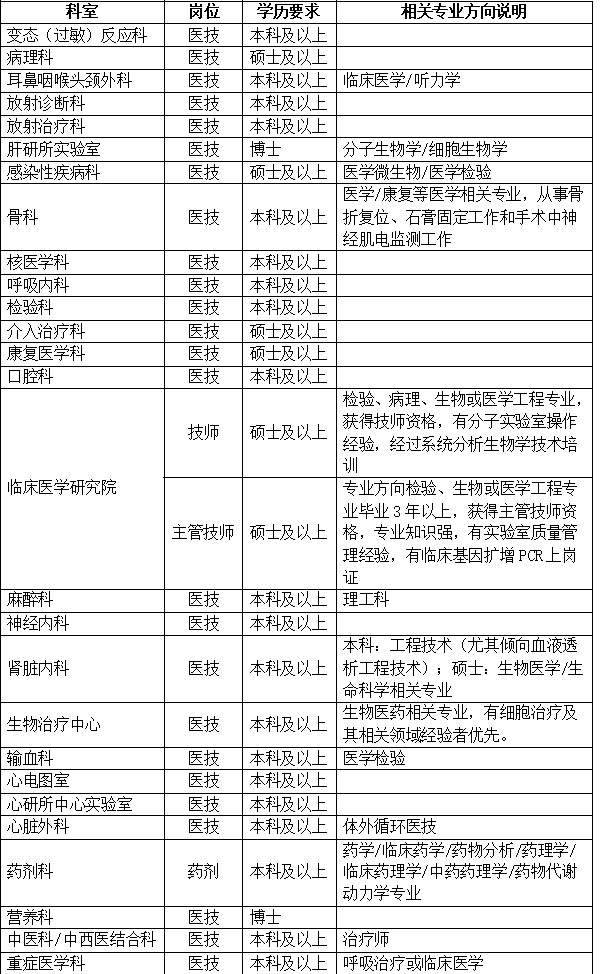 | 科室 | 岗位 | 学历要求 | 相关专业方向说明 |
|---|---|---|---|
| 变态（过敏）反应科 | 医技 | 本科及以上 | |
| 病理科 | 医技 | 硕士及以上 | |
| 耳鼻咽喉头颈外科 | 医技 | 本科及以上 | 临床医学/听力学 |
| 放射诊断科 | 医技 | 本科及以上 | |
| 放射治疗科 | 医技 | 本科及以上 | |
| 肝研所实验室 | 医技 | 博士 | 分子生物学/细胞生物学 |
| 感染性疾病科 | 医技 | 硕士及以上 | 医学微生物/医学检验 |
| 骨科 | 医技 | 本科及以上 | 医学/康复等医学相关专业，从事骨折复位、石膏固定工作和手术中神经肌电监测工作 |
| 核医学科 | 医技 | 本科及以上 | |
| 呼吸内科 | 医技 | 本科及以上 | |
| 检验科 | 医技 | 本科及以上 | |
| 介入治疗科 | 医技 | 硕士及以上 | |
| 康复医学科 | 医技 | 硕士及以上 | |
| 口腔科 | 医技 | 本科及以上 | |
| 临床医学研究院 | 技师 | 硕士及以上 | 检验、病理、生物或医学工程专业，获得技师资格，有分子实验室操作经验，经过系统分析生物学技术培训 |
| 临床医学研究院 | 主管技师 | 硕士及以上 | 专业方向检验、生物或医学工程专业毕业3年以上，获得主管技师资格，专业知识强，有实验室质量管理经验，有临床基因扩增PCR上岗证 |
| 麻醉科 | 医技 | 本科及以上 | 理工科 |
| 神经内科 | 医技 | 本科及以上 | |
| 肾脏内科 | 医技 | 本科及以上 | 本科：工程技术（尤其倾向血液透析工程技术）；硕士：生物医学/生命科学相关专业 |
| 生物治疗中心 | 医技 | 本科及以上 | 生物医药相关专业，有细胞治疗及其相关领域经验者优先。 |
| 输血科 | 医技 | 本科及以上 | 医学检验 |
| 心电图室 | 医技 | 本科及以上 | |
| 心研所中心实验室 | 医技 | 本科及以上 | |
| 心脏外科 | 医技 | 本科及以上 | 体外循环医技 |
| 药剂科 | 药剂 | 本科及以上 | 药学/临床药学/药物分析/药理学/临床药理学/中药药理学/药物代谢动力学专业 |
| 营养科 | 医技 | 博士 | |
| 中医科/中西医结合科 | 医技 | 本科及以上 | 治疗师 |
| 重症医学科 | 医技 | 本科及以上 | 呼吸治疗或临床医学 |